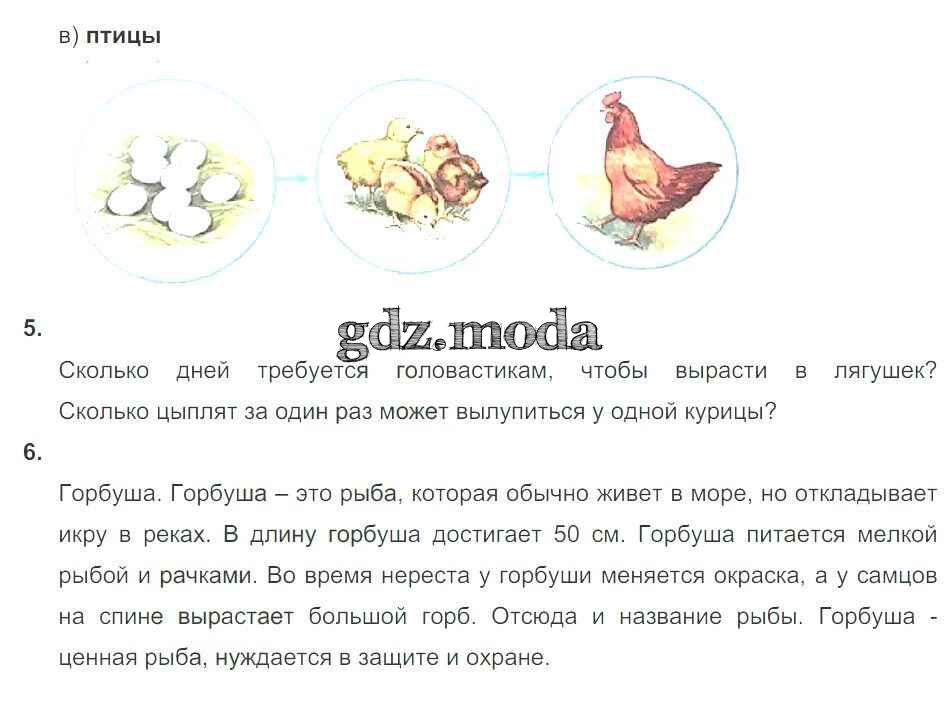 в) птицы

5.

Сколько дней требуется головастикам, чтобы вырасти в лягушек? Сколько цыплят за один раз может вылупиться у одной курицы?

6.

Горбуша. Горбуша – это рыба, которая обычно живет в море, но откладывает икру в реках. В длину горбуша достигает 50 см. Горбуша питается мелкой рыбой и рачками. Во время нереста у горбуши меняется окраска, а у самцов на спине вырастает большой горб. Отсюда и название рыбы. Горбуша - ценная рыба, нуждается в защите и охране.

gdz.moda